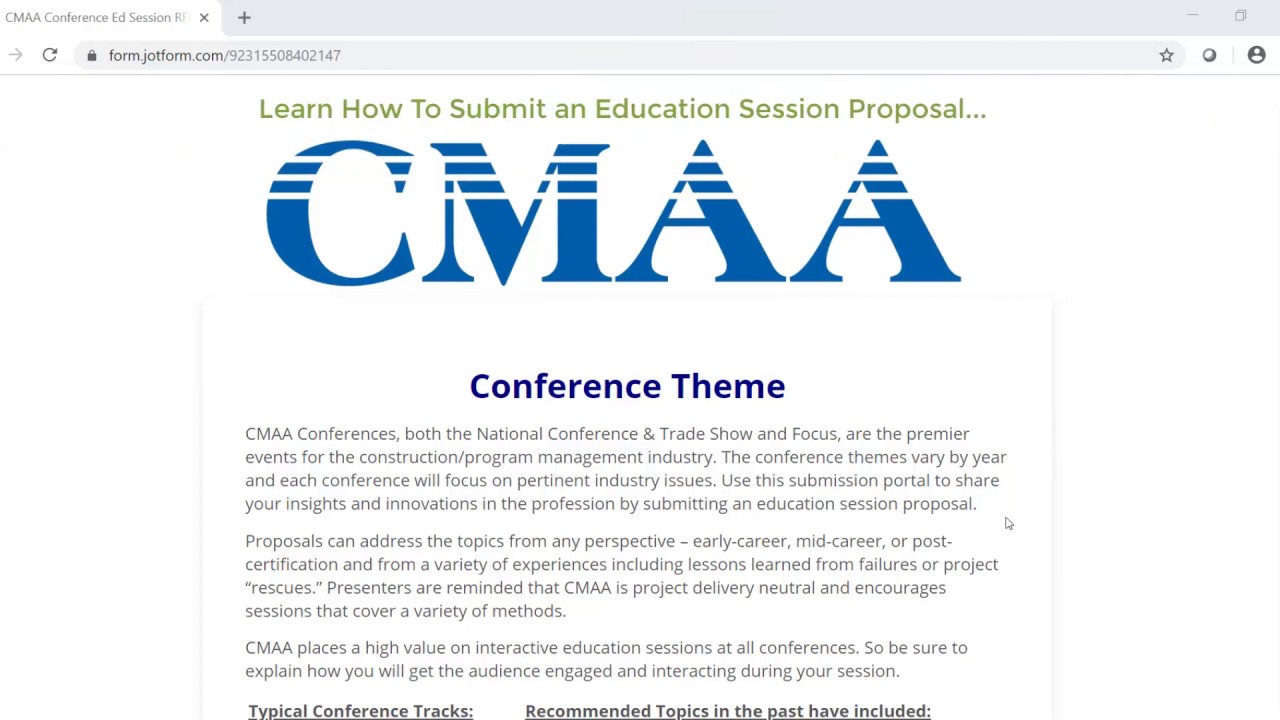 CMAA Conference Ed Session RF

form.jotform.com/92315508402147

Learn How To Submit an Education Session Proposal...

CMAA

Conference Theme

CMAA Conferences, both the National Conference & Trade Show and Focus, are the premier events for the construction/program management industry. The conference themes vary by year and each conference will focus on pertinent industry issues. Use this submission portal to share your insights and innovations in the profession by submitting an education session proposal.

Proposals can address the topics from any perspective – early-career, mid-career, or post-certification and from a variety of experiences including lessons learned from failures or project “rescues.” Presenters are reminded that CMAA is project delivery neutral and encourages sessions that cover a variety of methods.

CMAA places a high value on interactive education sessions at all conferences. So be sure to explain how you will get the audience engaged and interacting during your session.

Typical Conference Tracks:

Recommended Topics in the past have included: